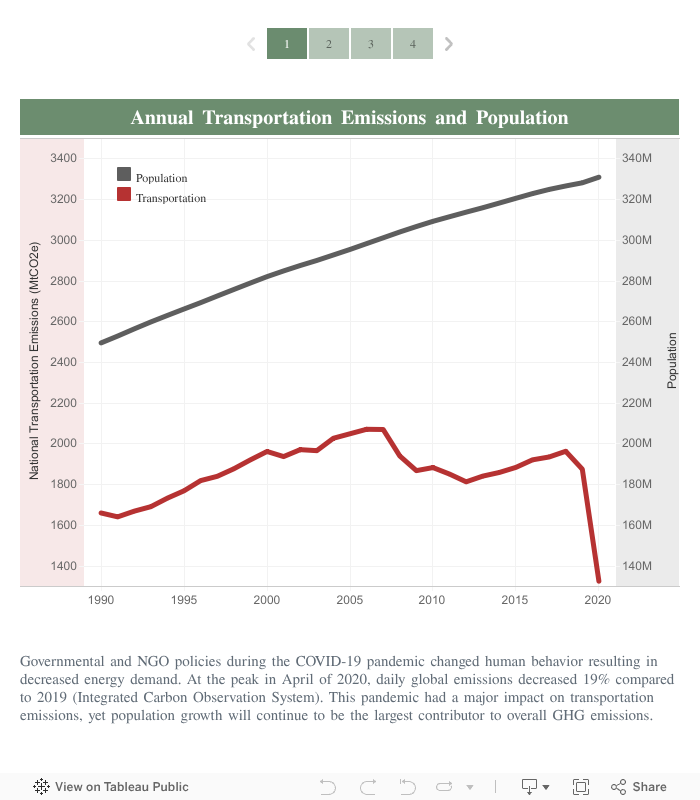 1 2 3 4

Annual Transportation Emissions and Population

Population
Transportation

National Transportation Emissions (MtCO2e)

3400
3200
3000
2800
2600
2400
2200
2000
1800
1600
1400

340M
320M
300M
280M
260M
240M
220M
200M
180M
160M
140M

Population

1990 1995 2000 2005 2010 2015 2020

Governmental and NGO policies during the COVID-19 pandemic changed human behavior resulting in decreased energy demand. At the peak in April of 2020, daily global emissions decreased 19% compared to 2019 (Integrated Carbon Observation System). This pandemic had a major impact on transportation emissions, yet population growth will continue to be the largest contributor to overall GHG emissions.

View on Tableau Public

Share